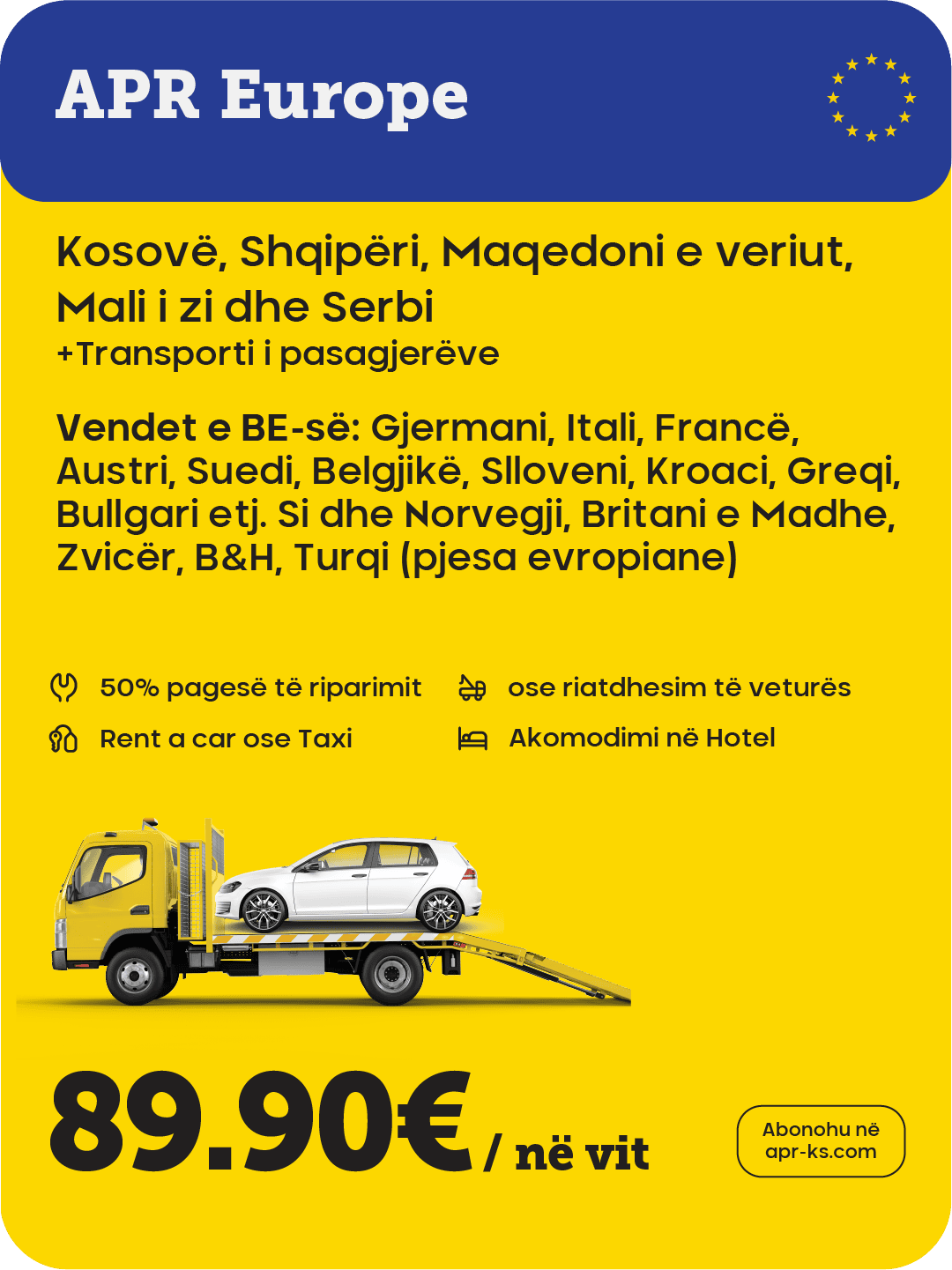 APR Europe

Kosovë, Shqipëri, Maqedoni e veriut, Mali i zi dhe Serbi
+Transporti i pasagjerëve

Vendet e BE-së: Gjermani, Itali, Francë, Austri, Suedi, Belgjikë, Slloveni, Kroaci, Greqi, Bullgari etj. Si dhe Norvegji, Britani e Madhe, Zvicër, B&H, Turqi (pjesa evropiane)

50% pagesë të riparimit
ose riatdhesim të veturës
Rent a car ose Taxi
Akomodimi në Hotel

89.90€ / në vit

Abonohu në apr-ks.com